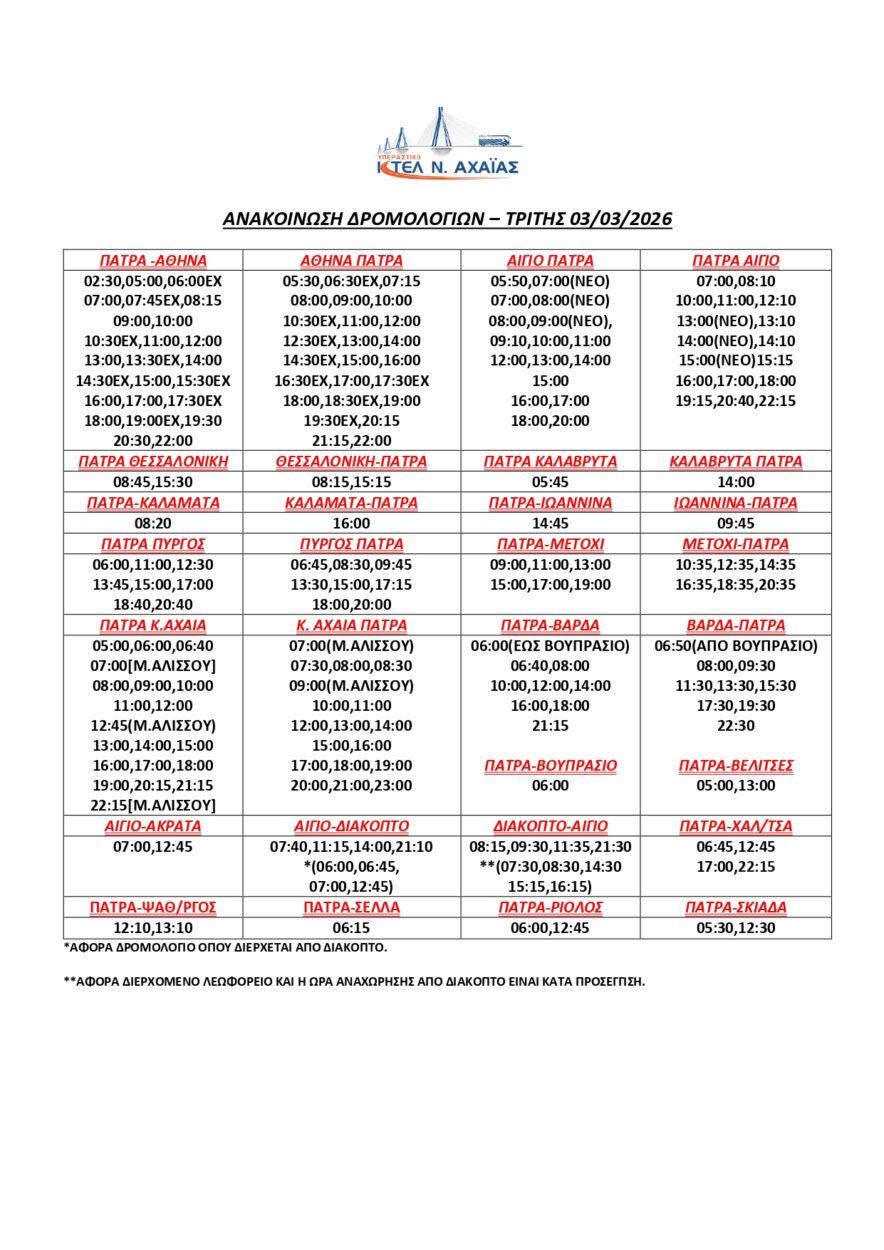 ΥΠΕΡΑΣΤΙΚΟ
ΚΤΕΛ Ν. ΑΧΑΪΑΣ

ΑΝΑΚΟΙΝΩΣΗ ΔΡΟΜΟΛΟΓΙΩΝ – ΤΡΙΤΗΣ 03/03/2026

| ΠΑΤΡΑ -ΑΘΗΝΑ | ΑΘΗΝΑ ΠΑΤΡΑ | ΑΙΓΙΟ ΠΑΤΡΑ | ΠΑΤΡΑ ΑΙΓΙΟ |
|---|---|---|---|
| 02:30,05:00,06:00ΕΧ 07:00,07:45ΕΧ,08:15 09:00,10:00 10:30ΕΧ,11:00,12:00 13:00,13:30ΕΧ,14:00 14:30ΕΧ,15:00,15:30ΕΧ 16:00,17:00,17:30ΕΧ 18:00,19:00ΕΧ,19:30 20:30,22:00 | 05:30,06:30ΕΧ,07:15 08:00,09:00,10:00 10:30ΕΧ,11:00,12:00 12:30ΕΧ,13:00,14:00 14:30ΕΧ,15:00,16:00 16:30ΕΧ,17:00,17:30ΕΧ 18:00,18:30ΕΧ,19:00 19:30ΕΧ,20:15 21:15,22:00 | 05:50,07:00(ΝΕΟ) 07:00,08:00(ΝΕΟ) 08:00,09:00(ΝΕΟ), 09:10,10:00,11:00 12:00,13:00,14:00 15:00 16:00,17:00 18:00,20:00 | 07:00,08:10 10:00,11:00,12:10 13:00(ΝΕΟ),13:10 14:00(ΝΕΟ),14:10 15:00(ΝΕΟ)15:15 16:00,17:00,18:00 19:15,20:40,22:15 |
| ΠΑΤΡΑ ΘΕΣΣΑΛΟΝΙΚΗ | ΘΕΣΣΑΛΟΝΙΚΗ-ΠΑΤΡΑ | ΠΑΤΡΑ ΚΑΛΑΒΡΥΤΑ | ΚΑΛΑΒΡΥΤΑ ΠΑΤΡΑ |
| 08:45,15:30 | 08:15,15:15 | 05:45 | 14:00 |
| ΠΑΤΡΑ-ΚΑΛΑΜΑΤΑ | ΚΑΛΑΜΑΤΑ-ΠΑΤΡΑ | ΠΑΤΡΑ-ΙΩΑΝΝΙΝΑ | ΙΩΑΝΝΙΝΑ-ΠΑΤΡΑ |
| 08:20 | 16:00 | 14:45 | 09:45 |
| ΠΑΤΡΑ ΠΥΡΓΟΣ | ΠΥΡΓΟΣ ΠΑΤΡΑ | ΠΑΤΡΑ-ΜΕΤΟΧΙ | ΜΕΤΟΧΙ-ΠΑΤΡΑ |
| 06:00,11:00,12:30 13:45,15:00,17:00 18:40,20:40 | 06:45,08:30,09:45 13:30,15:00,17:15 18:00,20:00 | 09:00,11:00,13:00 15:00,17:00,19:00 | 10:35,12:35,14:35 16:35,18:35,20:35 |
| ΠΑΤΡΑ Κ.ΑΧΑΙΑ | Κ. ΑΧΑΙΑ ΠΑΤΡΑ | ΠΑΤΡΑ-ΒΑΡΔΑ | ΒΑΡΔΑ-ΠΑΤΡΑ |
| 05:00,06:00,06:40 07:00[Μ.ΑΛΙΣΣΟΥ] 08:00,09:00,10:00 11:00,12:00 12:45(Μ.ΑΛΙΣΣΟΥ) 13:00,14:00,15:00 16:00,17:00,18:00 19:00,20:15,21:15 22:15[Μ.ΑΛΙΣΣΟΥ] | 07:00(Μ.ΑΛΙΣΣΟΥ) 07:30,08:00,08:30 09:00(Μ.ΑΛΙΣΣΟΥ) 10:00,11:00 12:00,13:00,14:00 15:00,16:00 17:00,18:00,19:00 20:00,21:00,23:00 | 06:00(ΕΩΣ ΒΟΥΠΡΑΣΙΟ) 06:40,08:00 10:00,12:00,14:00 16:00,18:00 21:15 ΠΑΤΡΑ-ΒΟΥΠΡΑΣΙΟ 06:00 | 06:50(ΑΠΟ ΒΟΥΠΡΑΣΙΟ) 08:00,09:30 11:30,13:30,15:30 17:30,19:30 22:30 ΠΑΤΡΑ-ΒΕΛΙΤΣΕΣ 05:00,13:00 |
| ΑΙΓΙΟ-ΑΚΡΑΤΑ | ΑΙΓΙΟ-ΔΙΑΚΟΠΤΟ | ΔΙΑΚΟΠΤΟ-ΑΙΓΙΟ | ΠΑΤΡΑ-ΧΑΛ/ΤΣΑ |
| 07:00,12:45 | 07:40,11:15,14:00,21:10 *(06:00,06:45, 07:00,12:45) | 08:15,09:30,11:35,21:30 **(07:30,08:30,14:30 15:15,16:15) | 06:45,12:45 17:00,22:15 |
| ΠΑΤΡΑ-ΨΑΘ/ΡΓΟΣ | ΠΑΤΡΑ-ΣΕΛΛΑ | ΠΑΤΡΑ-ΡΙΟΛΟΣ | ΠΑΤΡΑ-ΣΚΙΑΔΑ |
| 12:10,13:10 | 06:15 | 06:00,12:45 | 05:30,12:30 |

*ΑΦΟΡΑ ΔΡΟΜΟΛΟΓΙΟ ΟΠΟΥ ΔΙΕΡΧΕΤΑΙ ΑΠΟ ΔΙΑΚΟΠΤΟ.

**ΑΦΟΡΑ ΔΙΕΡΧΟΜΕΝΟ ΛΕΩΦΟΡΕΙΟ ΚΑΙ Η ΩΡΑ ΑΝΑΧΩΡΗΣΗΣ ΑΠΟ ΔΙΑΚΟΠΤΟ ΕΙΝΑΙ ΚΑΤΑ ΠΡΟΣΕΓΓΙΣΗ.